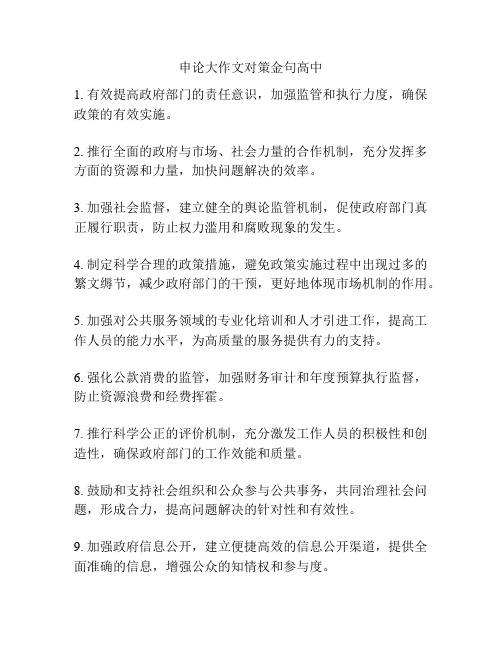 申论大作文对策金句高中

1. 有效提高政府部门的责任意识，加强监管和执行力度，确保政策的有效实施。

2. 推行全面的政府与市场、社会力量的合作机制，充分发挥多方面的资源和力量，加快问题解决的效率。

3. 加强社会监督，建立健全的舆论监管机制，促使政府部门真正履行职责，防止权力滥用和腐败现象的发生。

4. 制定科学合理的政策措施，避免政策实施过程中出现过多的繁文缛节，减少政府部门的干预，更好地体现市场机制的作用。

5. 加强对公共服务领域的专业化培训和人才引进工作，提高工作人员的能力水平，为高质量的服务提供有力的支持。

6. 强化公款消费的监管，加强财务审计和年度预算执行监督，防止资源浪费和经费挥霍。

7. 推行科学公正的评价机制，充分激发工作人员的积极性和创造性，确保政府部门的工作效能和质量。

8. 鼓励和支持社会组织和公众参与公共事务，共同治理社会问题，形成合力，提高问题解决的针对性和有效性。

9. 加强政府信息公开，建立便捷高效的信息公开渠道，提供全面准确的信息，增强公众的知情权和参与度。